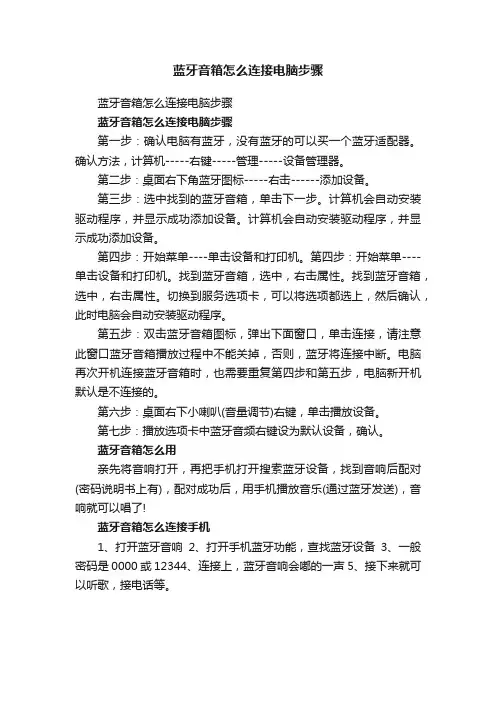 蓝牙音箱怎么连接电脑步骤

蓝牙音箱怎么连接电脑步骤

蓝牙音箱怎么连接电脑步骤

第一步：确认电脑有蓝牙，没有蓝牙的可以买一个蓝牙适配器。确认方法，计算机-----右键-----管理-----设备管理器。

第二步：桌面右下角蓝牙图标-----右击------添加设备。

第三步：选中找到的蓝牙音箱，单击下一步。计算机会自动安装驱动程序，并显示成功添加设备。计算机会自动安装驱动程序，并显示成功添加设备。

第四步：开始菜单----单击设备和打印机。第四步：开始菜单----单击设备和打印机。找到蓝牙音箱，选中，右击属性。找到蓝牙音箱，选中，右击属性。切换到服务选项卡，可以将选项都选上，然后确认，此时电脑会自动安装驱动程序。

第五步：双击蓝牙音箱图标，弹出下面窗口，单击连接，请注意此窗口蓝牙音箱播放过程中不能关掉，否则，蓝牙将连接中断。电脑再次开机连接蓝牙音箱时，也需要重复第四步和第五步，电脑新开机默认是不连接的。

第六步：桌面右下小喇叭(音量调节)右键，单击播放设备。

第七步：播放选项卡中蓝牙音频右键设为默认设备，确认。

蓝牙音箱怎么用

亲先将音响打开，再把手机打开搜索蓝牙设备，找到音响后配对(密码说明书上有)，配对成功后，用手机播放音乐(通过蓝牙发送)，音响就可以唱了!

蓝牙音箱怎么连接手机

1、打开蓝牙音响 2、打开手机蓝牙功能，查找蓝牙设备 3、一般密码是 0000 或 12344、连接上，蓝牙音响会嘟的一声 5、接下来就可以听歌，接电话等。